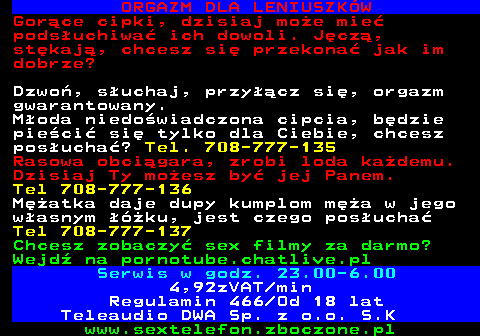 ORGAZM DLA LENIUSZKÓW
Gorące cipki, dzisiaj może mieć podsłuchiwać ich dowoli. Jęczą, stękają, chcesz się przekonać jak im dobrze?

Dzwoń, słuchaj, przyłącz się, orgazm gwarantowany.
Młoda niedoświadczona cipcia, będzie pieścić się tylko dla Ciebie, chcesz posłuchać? Tel. 708-777-135
Rasowa obciągara, zrobi loda każdemu. Dzisiaj Ty możesz być jej Panem.
Tel 708-777-136
Mężatka daje dupy kumplom męża w jego własnym łóżku, jest czego posłuchać
Tel 708-777-137
Chcesz zobaczyć sex filmy za darmo? Wejdź na pornotube.chatlive.pl
Serwis w godz. 23.00-6.00
4,92zVAT/min
Regulamin 466/Od 18 lat
Teleaudio DWA Sp. z o.o. S.K
www.sextelefon.zboczone.pl